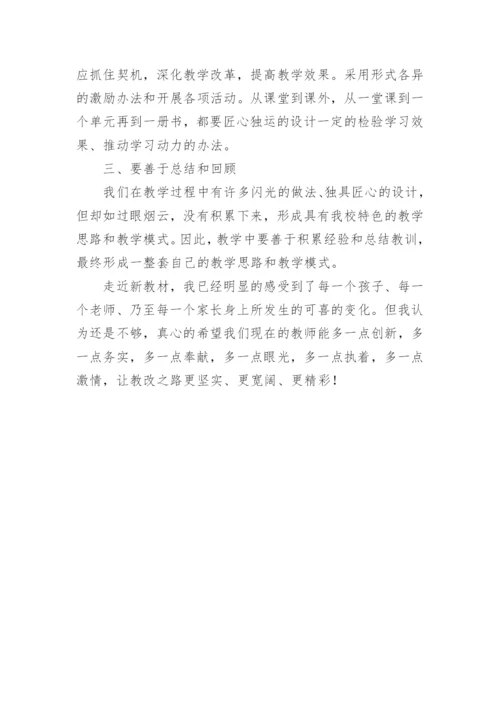 应抓住契机，深化教学改革，提高教学效果。采用形式各异的激励办法和开展各项活动。从课堂到课外，从一堂课到一个单元再到一册书，都要匠心独运的设计一定的检验学习效果、推动学习动力的办法。

三、要善于总结和回顾

我们在教学过程中有许多闪光的做法、独具匠心的设计，但却如过眼烟云，没有积累下来，形成具有我校特色的教学思路和教学模式。因此，教学中要善于积累经验和总结教训，最终形成一整套自己的教学思路和教学模式。

走近新教材，我已经明显的感受到了每一个孩子、每一个老师、乃至每一个家长身上所发生的可喜的变化。但我认为还是不够，真心的希望我们现在的教师能多一点创新，多一点务实，多一点奉献，多一点眼光，多一点执着，多一点激情，让教改之路更坚实、更宽阔、更精彩！